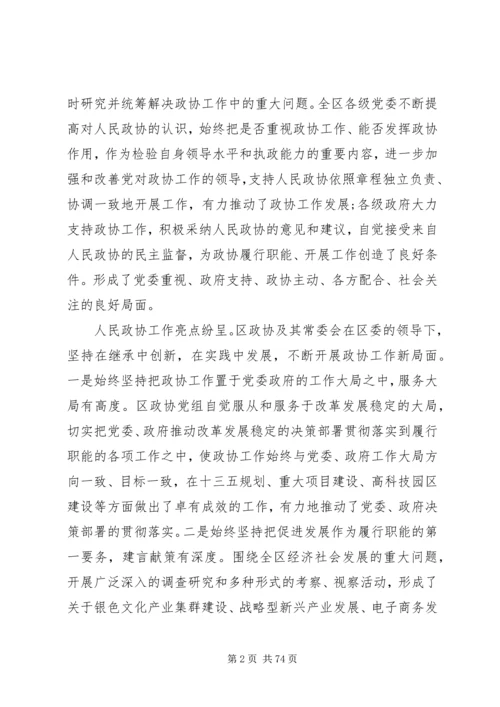 时研究并统筹解决政协工作中的重大问题。全区各级党委不断提高对人民政协的认识，始终把是否重视政协工作、能否发挥政协作用，作为检验自身领导水平和执政能力的重要内容，进一步加强和改善党对政协工作的领导，支持人民政协依照章程独立负责、协调一致地开展工作，有力推动了政协工作发展;各级政府大力支持政协工作，积极采纳人民政协的意见和建议，自觉接受来自人民政协的民主监督，为政协履行职能、开展工作创造了良好条件。形成了党委重视、政府支持、政协主动、各方配合、社会关注的良好局面。

人民政协工作亮点纷呈。区政协及其常委会在区委的领导下，坚持在继承中创新，在实践中发展，不断开展政协工作新局面。一是始终坚持把政协工作置于党委政府的工作大局之中，服务大局有高度。区政协党组自觉服从和服务于改革发展稳定的大局，切实把党委、政府推动改革发展稳定的决策部署贯彻落实到履行职能的各项工作之中，使政协工作始终与党委、政府工作大局方向一致、目标一致，在十三五规划、重大项目建设、高科技园区建设等方面做出了卓有成效的工作，有力地推动了党委、政府决策部署的贯彻落实。二是始终坚持把促进发展作为履行职能的第一要务，建言献策有深度。围绕全区经济社会发展的重大问题，开展广泛深入的调查研究和多种形式的考察、视察活动，形成了关于银色文化产业集群建设、战略型新兴产业发展、电子商务发

第 2 页 共 74 页